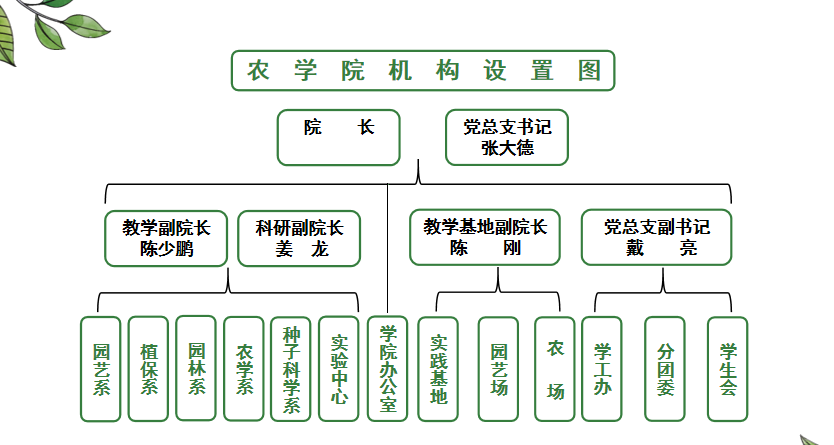 农 学 院 机 构 设 置 图

院 长

党总支书记
张大德

教学副院长
陈少鹏

科研副院长
姜 龙

教学基地副院长
陈 刚

党总支副书记
戴 亮

园艺系

植保系

园林系

农学系

种子科学系

实验中心

学院办公室

实践基地

园艺场

农 场

学工办

分团委

学生会